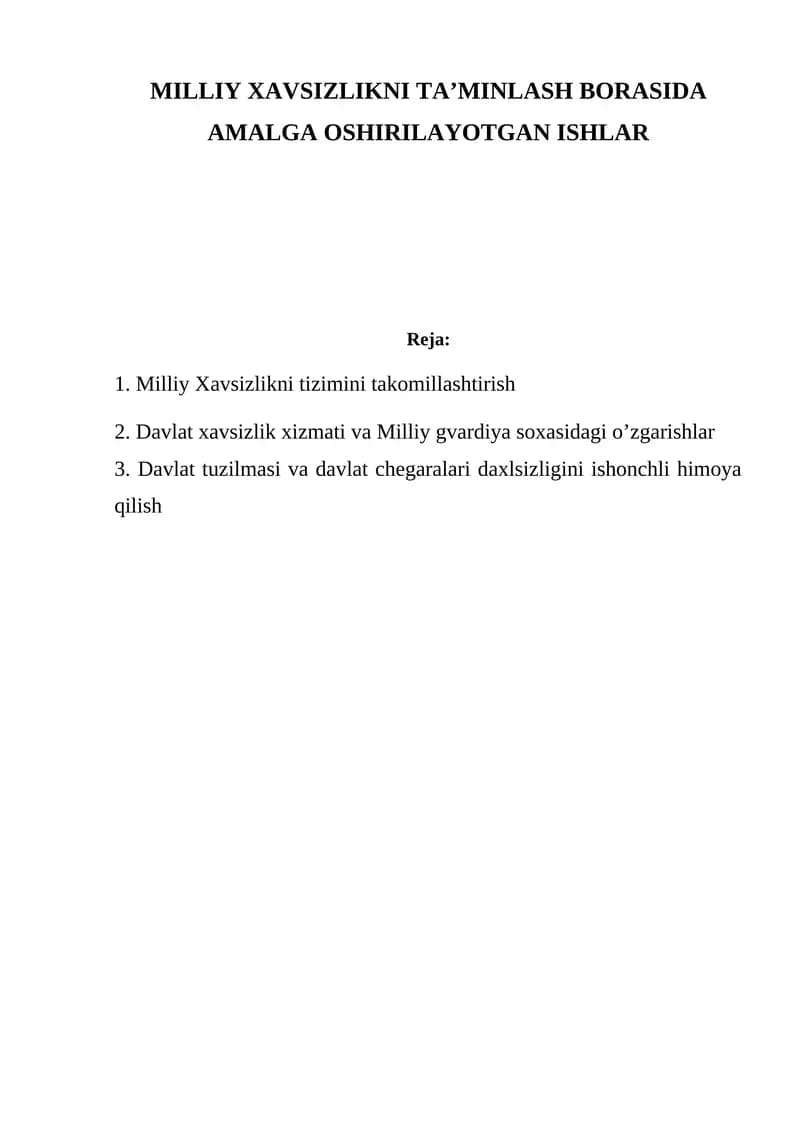 MILLIY XAVSIZLIKNI TA’MINLASH BORASIDA AMALGA OSHIRILAYOTGAN ISHLAR

Reja:

1. Milliy Xavsizlikni tizimini takomillashtirish

2. Davlat xavsizlik xizmati va Milliy gvardiya soxasidagi o’zgarishlar

3. Davlat tuzilmasi va davlat chegaralari daxlsizligini ishonchli himoya qilish